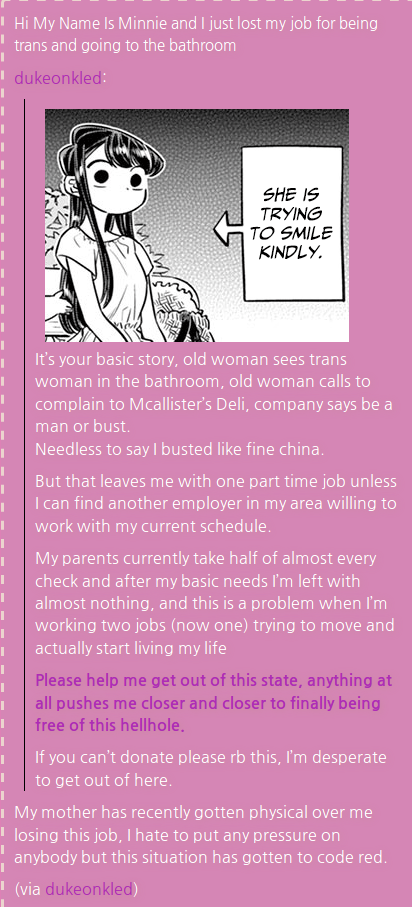 Hi My Name Is Minnie and I just lost my job for being trans and going to the bathroom

dukeonkled:

SHE IS TRYING TO SMILE KINDLY.

It's your basic story, old woman sees trans woman in the bathroom, old woman calls to complain to Mcallister's Deli, company says be a man or bust.
Needless to say I busted like fine china.

But that leaves me with one part time job unless I can find another employer in my area willing to work with my current schedule.

My parents currently take half of almost every check and after my basic needs I'm left with almost nothing, and this is a problem when I'm working two jobs (now one) trying to move and actually start living my life

Please help me get out of this state, anything at all pushes me closer and closer to finally being free of this hellhole.

If you can't donate please rb this, I'm desperate to get out of here.

My mother has recently gotten physical over me losing this job, I hate to put any pressure on anybody but this situation has gotten to code red.

(via dukeonkled)